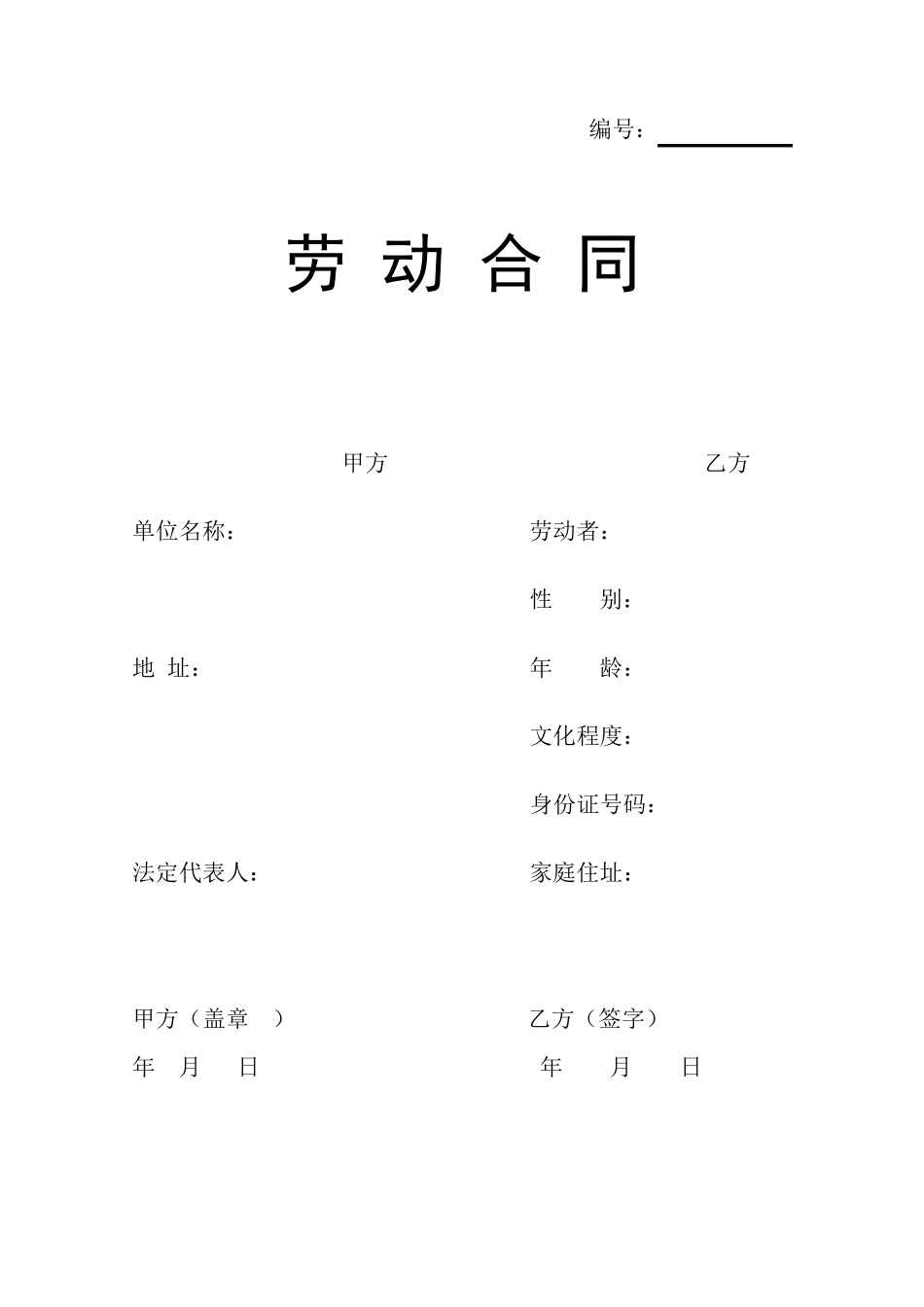 编号：

劳 动 合 同

甲方

单位名称：

地 址：

法定代表人：

甲方（盖章 ）
年 月 日

乙方

劳动者：

性 别：

年 龄：

文化程度：

身份证号码：

家庭住址：

乙方（签字）
年 月 日